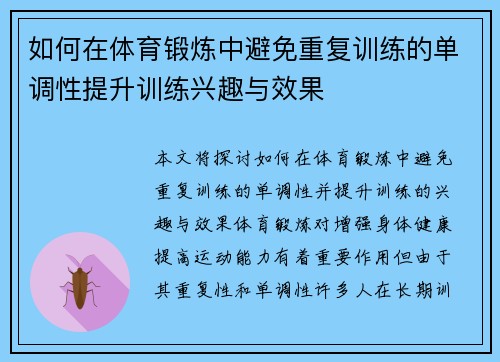 如何在体育锻炼中避免重复训练的单调性提升训练兴趣与效果

本文将探讨如何在体育锻炼中避免重复训练的单调性并提升训练的兴趣与效果体育锻炼对增强身体健康提高运动能力有着重要作用但由于其重复性和单调性许多人在长期训